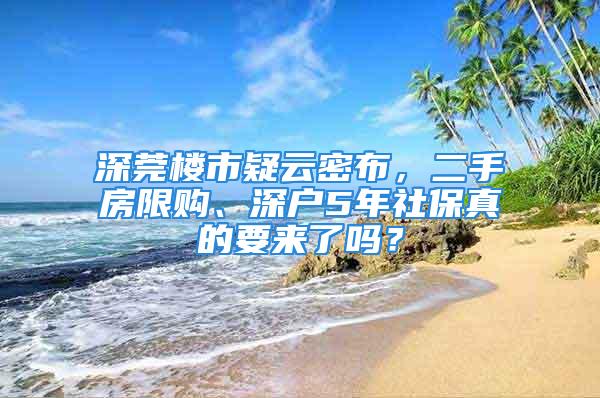 深莞楼市疑云密布，二手房限购、深户5年社保真的要来了吗？